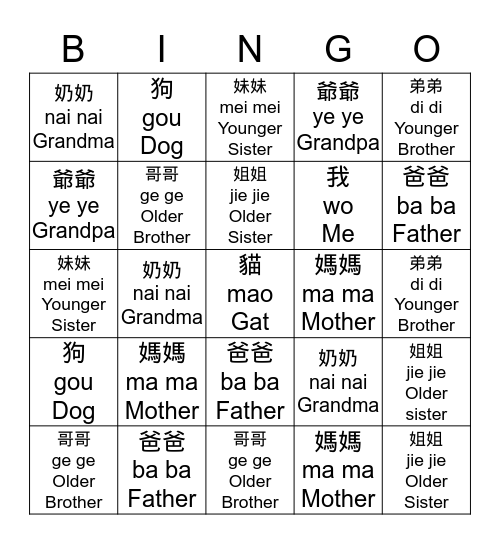 | B | I | N | G | O |
|---|---|---|---|---|
| 奶奶 nai nai Grandma | 狗 gou Dog | 妹妹 mei mei Younger Sister | 爺爺 ye ye Grandpa | 弟弟 di di Younger Brother |
| 爺爺 ye ye Grandpa | 哥哥 ge ge Older Brother | 姐姐 jie jie Older Sister | 我 wo Me | 爸爸 ba ba Father |
| 妹妹 mei mei Younger Sister | 奶奶 nai nai Grandma | 貓 mao Gat | 媽媽 ma ma Mother | 弟弟 di di Younger Brother |
| 狗 gou Dog | 媽媽 ma ma Mother | 爸爸 ba ba Father | 奶奶 nai nai Grandma | 姐姐 jie jie Older sister |
| 哥哥 ge ge Older Brother | 爸爸 ba ba Father | 哥哥 ge ge Older Brother | 媽媽 ma ma Mother | 姐姐 jie jie Older Sister |